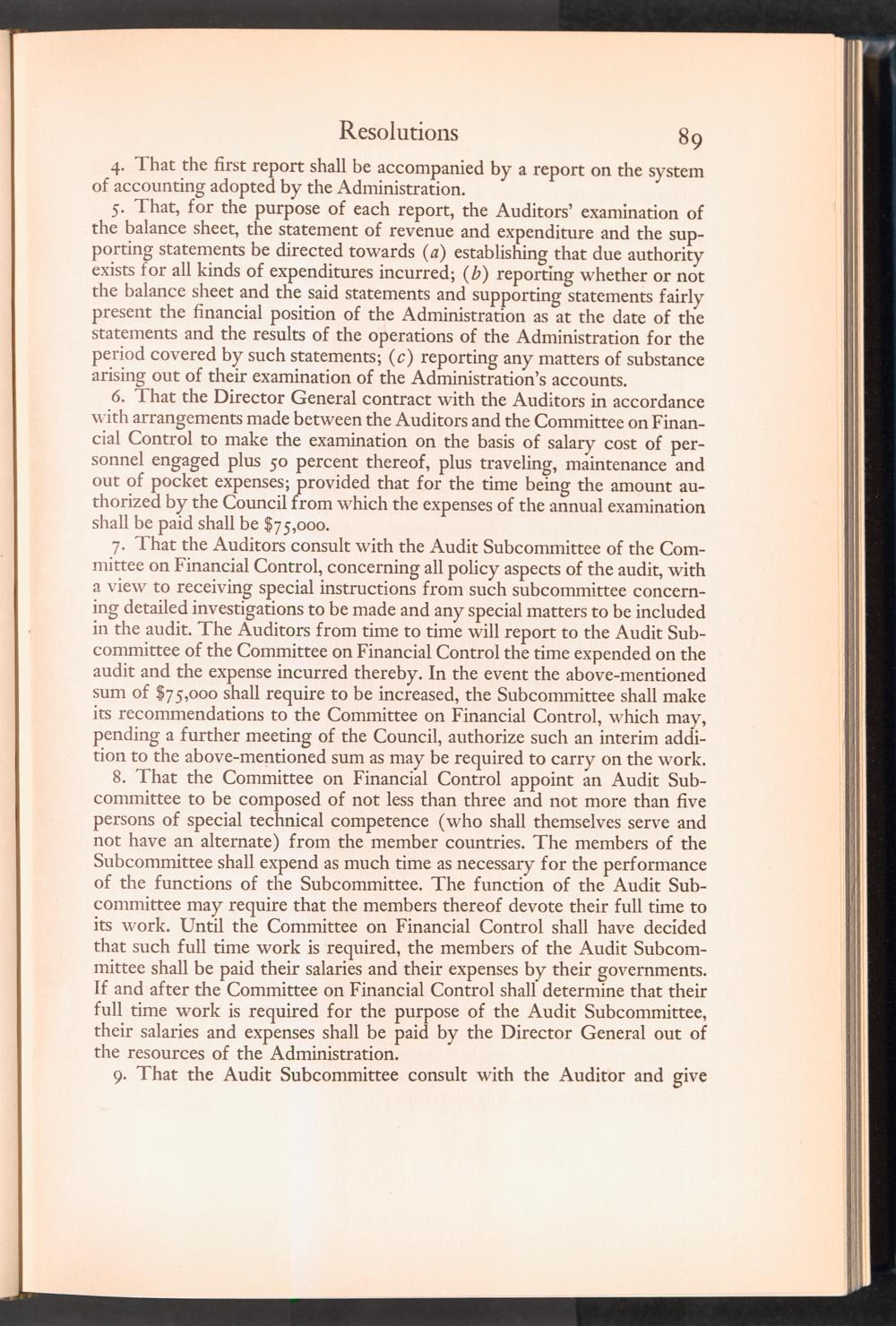 Resolutions 89

4. That the first report shall be accompanied by a report on the system of accounting adopted by the Administration.

5. That, for the purpose of each report, the Auditors' examination of the balance sheet, the statement of revenue and expenditure and the supporting statements be directed towards (a) establishing that due authority exists for all kinds of expenditures incurred; (b) reporting whether or not the balance sheet and the said statements and supporting statements fairly present the financial position of the Administration as at the date of the statements and the results of the operations of the Administration for the period covered by such statements; (c) reporting any matters of substance arising out of their examination of the Administration's accounts.

6. That the Director General contract with the Auditors in accordance with arrangements made between the Auditors and the Committee on Financial Control to make the examination on the basis of salary cost of personnel engaged plus 50 percent thereof, plus traveling, maintenance and out of pocket expenses; provided that for the time being the amount authorized by the Council from which the expenses of the annual examination shall be paid shall be $75,000.

7. That the Auditors consult with the Audit Subcommittee of the Committee on Financial Control, concerning all policy aspects of the audit, with a view to receiving special instructions from such subcommittee concerning detailed investigations to be made and any special matters to be included in the audit. The Auditors from time to time will report to the Audit Subcommittee of the Committee on Financial Control the time expended on the audit and the expense incurred thereby. In the event the above-mentioned sum of $75,000 shall require to be increased, the Subcommittee shall make its recommendations to the Committee on Financial Control, which may, pending a further meeting of the Council, authorize such an interim addition to the above-mentioned sum as may be required to carry on the work.

8. That the Committee on Financial Control appoint an Audit Subcommittee to be composed of not less than three and not more than five persons of special technical competence (who shall themselves serve and not have an alternate) from the member countries. The members of the Subcommittee shall expend as much time as necessary for the performance of the functions of the Subcommittee. The function of the Audit Subcommittee may require that the members thereof devote their full time to its work. Until the Committee on Financial Control shall have decided that such full time work is required, the members of the Audit Subcommittee shall be paid their salaries and their expenses by their governments. If and after the Committee on Financial Control shall determine that their full time work is required for the purpose of the Audit Subcommittee, their salaries and expenses shall be paid by the Director General out of the resources of the Administration.

9. That the Audit Subcommittee consult with the Auditor and give